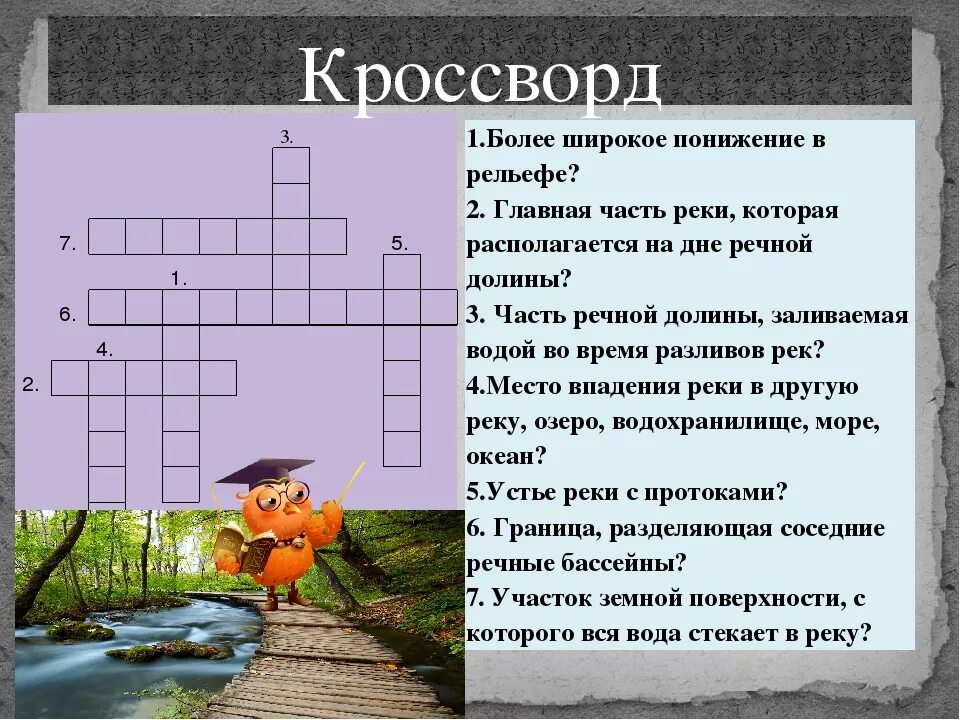 Кроссворд

3.
7.
5.
1.
6.
4.
2.

1.Более широкое понижение в рельефе?
2. Главная часть реки, которая располагается на дне речной долины?
3. Часть речной долины, заливаемая водой во время разливов рек?
4.Место впадения реки в другую реку, озеро, водохранилище, море, океан?
5.Устье реки с протоками?
6. Граница, разделяющая соседние речные бассейны?
7. Участок земной поверхности, с которого вся вода стекает в реку?